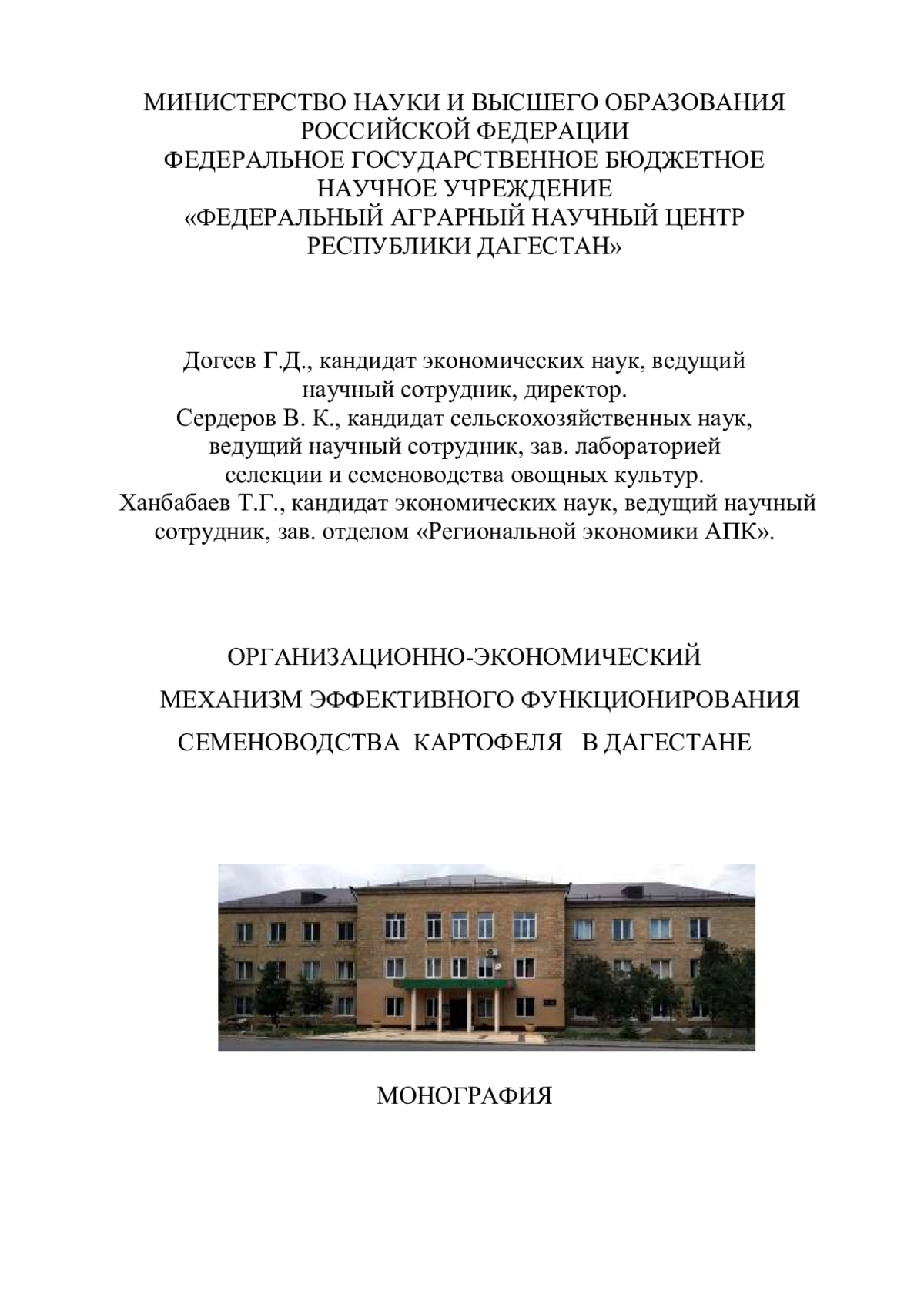 МИНИСТЕРСТВО НАУКИ И ВЫСШЕГО ОБРАЗОВАНИЯ РОССИЙСКОЙ ФЕДЕРАЦИИ
ФЕДЕРАЛЬНОЕ ГОСУДАРСТВЕННОЕ БЮДЖЕТНОЕ НАУЧНОЕ УЧРЕЖДЕНИЕ
«ФЕДЕРАЛЬНЫЙ АГРАРНЫЙ НАУЧНЫЙ ЦЕНТР РЕСПУБЛИКИ ДАГЕСТАН»

Догеев Г.Д., кандидат экономических наук, ведущий научный сотрудник, директор.
Сердеров В. К., кандидат сельскохозяйственных наук, ведущий научный сотрудник, зав. лабораторией селекции и семеноводства овощных культур.
Ханбабаев Т.Г., кандидат экономических наук, ведущий научный сотрудник, зав. отделом «Региональной экономики АПК».

ОРГАНИЗАЦИОННО-ЭКОНОМИЧЕСКИЙ МЕХАНИЗМ ЭФФЕКТИВНОГО ФУНКЦИОНИРОВАНИЯ СЕМЕНОВОДСТВА КАРТОФЕЛЯ В ДАГЕСТАНЕ

МОНОГРАФИЯ